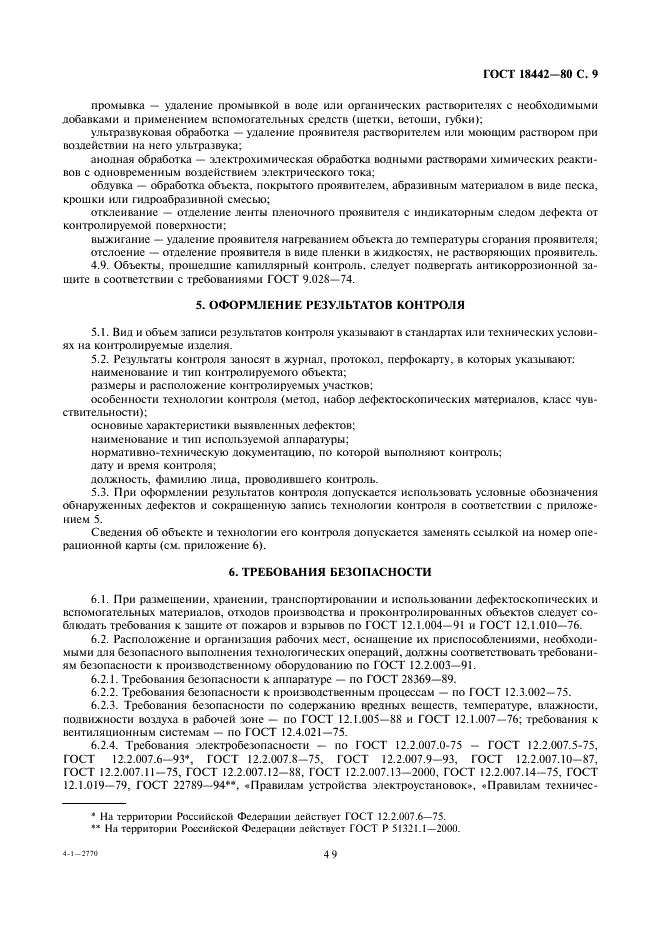 ГОСТ 18442—80 С. 9

промывка — удаление промывкой в воде или органических растворителях с необходимыми добавками и применением вспомогательных средств (щетки, ветоши, губки);

ультразвуковая обработка — удаление проявителя растворителем или моющим раствором при воздействии на него ультразвука;

анодная обработка — электрохимическая обработка водными растворами химических реактивов с одновременным воздействием электрического тока;

обдувка — обработка объекта, покрытого проявителем, абразивным материалом в виде песка, крошки или гидроабразивной смесью;

отклеивание — отделение ленты пленочного проявителя с индикаторным следом дефекта от контролируемой поверхности;

выжигание — удаление проявителя нагреванием объекта до температуры сгорания проявителя;

отслоение — отделение проявителя в виде пленки в жидкостях, не растворяющих проявитель.

4.9. Объекты, прошедшие капиллярный контроль, следует подвергать антикоррозионной защите в соответствии с требованиями ГОСТ 9.028—74.

5. ОФОРМЛЕНИЕ РЕЗУЛЬТАТОВ КОНТРОЛЯ

5.1. Вид и объем записи результатов контроля указывают в стандартах или технических условиях на контролируемые изделия.

5.2. Результаты контроля заносят в журнал, протокол, перфокарту, в которых указывают:

наименование и тип контролируемого объекта;

размеры и расположение контролируемых участков;

особенности технологии контроля (метод, набор дефектоскопических материалов, класс чувствительности);

основные характеристики выявленных дефектов;

наименование и тип используемой аппаратуры;

нормативно-техническую документацию, по которой выполняют контроль;

дату и время контроля;

должность, фамилию лица, проводившего контроль.

5.3. При оформлении результатов контроля допускается использовать условные обозначения обнаруженных дефектов и сокращенную запись технологии контроля в соответствии с приложением 5.

Сведения об объекте и технологии его контроля допускается заменять ссылкой на номер операционной карты (см. приложение 6).

6. ТРЕБОВАНИЯ БЕЗОПАСНОСТИ

6.1. При размещении, хранении, транспортировании и использовании дефектоскопических и вспомогательных материалов, отходов производства и проконтролированных объектов следует соблюдать требования к защите от пожаров и взрывов по ГОСТ 12.1.004—91 и ГОСТ 12.1.010—76.

6.2. Расположение и организация рабочих мест, оснащение их приспособлениями, необходимыми для безопасного выполнения технологических операций, должны соответствовать требованиям безопасности к производственному оборудованию по ГОСТ 12.2.003—91.

6.2.1. Требования безопасности к аппаратуре — по ГОСТ 28369—89.

6.2.2. Требования безопасности к производственным процессам — по ГОСТ 12.3.002—75.

6.2.3. Требования безопасности по содержанию вредных веществ, температуре, влажности, подвижности воздуха в рабочей зоне — по ГОСТ 12.1.005—88 и ГОСТ 12.1.007—76; требования к вентиляционным системам — по ГОСТ 12.4.021—75.

6.2.4. Требования электробезопасности — по ГОСТ 12.2.007.0-75 — ГОСТ 12.2.007.5-75, ГОСТ 12.2.007.6—93*, ГОСТ 12.2.007.8—75, ГОСТ 12.2.007.9—93, ГОСТ 12.2.007.10—87, ГОСТ 12.2.007.11—75, ГОСТ 12.2.007.12—88, ГОСТ 12.2.007.13—2000, ГОСТ 12.2.007.14—75, ГОСТ 12.1.019—79, ГОСТ 22789—94**, «Правилам устройства электроустановок», «Правилам техничес-

* На территории Российской Федерации действует ГОСТ 12.2.007.6—75.
** На территории Российской Федерации действует ГОСТ Р 51321.1—2000.

4-1—2770

49